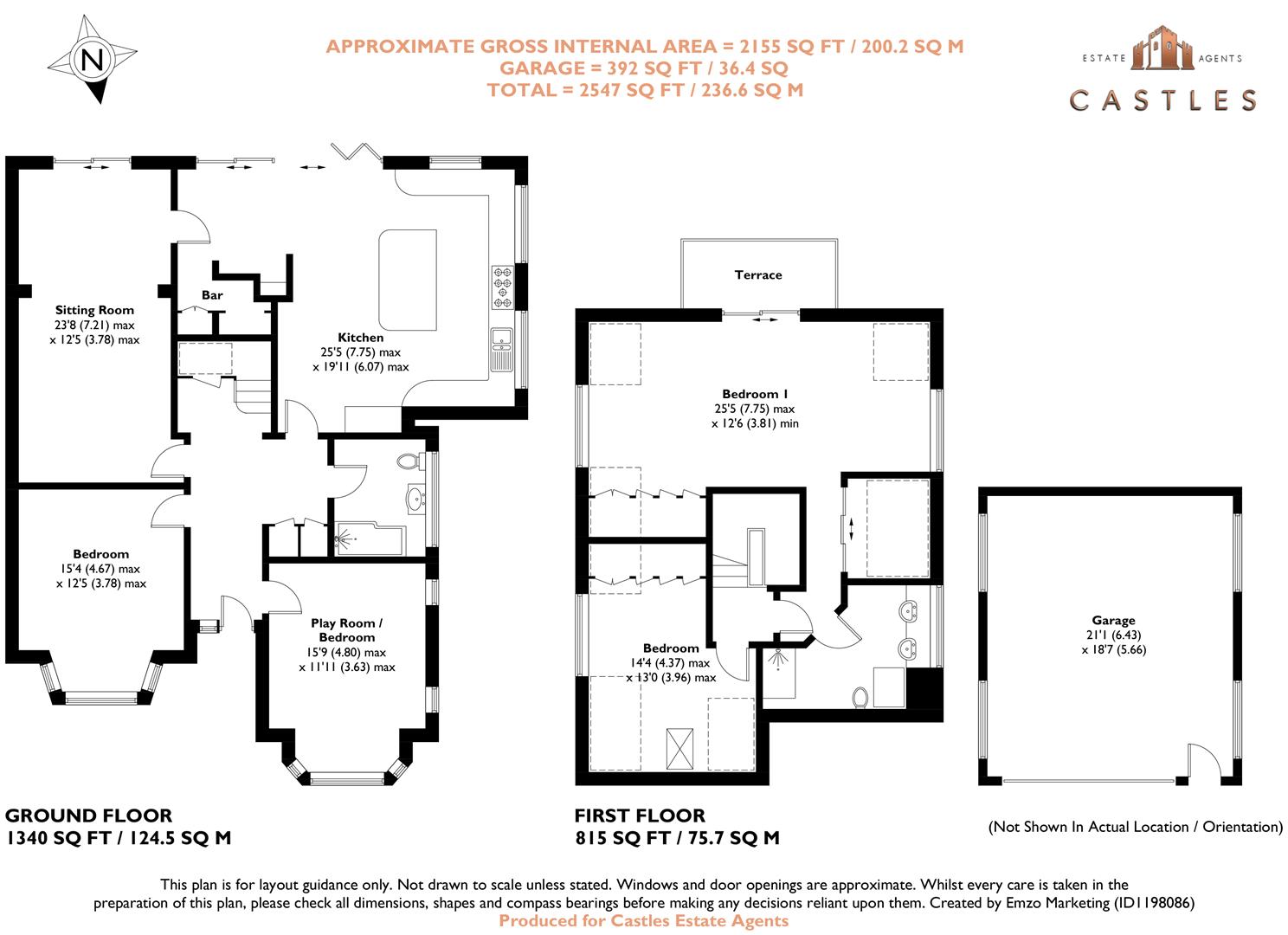 N

APPROXIMATE GROSS INTERNAL AREA = 2155 SQ FT / 200.2 SQ M
GARAGE = 392 SQ FT / 36.4 SQ
TOTAL = 2547 SQ FT / 236.6 SQ M

ESTATE AGENTS
CASTLES

Sitting Room
23'8 (7.21) max
x 12'5 (3.78) max

Bar

Kitchen
25'5 (7.75) max
x 19'11 (6.07) max

Bedroom
15'4 (4.67) max
x 12'5 (3.78) max

Play Room / Bedroom
15'9 (4.80) max
x 11'11 (3.63) max

Terrace

Bedroom 1
25'5 (7.75) max
x 12'6 (3.81) min

Bedroom
14'4 (4.37) max
x 13'0 (3.96) max

Garage
21'1 (6.43)
x 18'7 (5.66)

GROUND FLOOR
1340 SQ FT / 124.5 SQ M

FIRST FLOOR
815 SQ FT / 75.7 SQ M

(Not Shown In Actual Location / Orientation)

This plan is for layout guidance only. Not drawn to scale unless stated. Windows and door openings are approximate. Whilst every care is taken in the preparation of this plan, please check all dimensions, shapes and compass bearings before making any decisions reliant upon them. Created by Emzo Marketing (ID1198086)
Produced for Castles Estate Agents